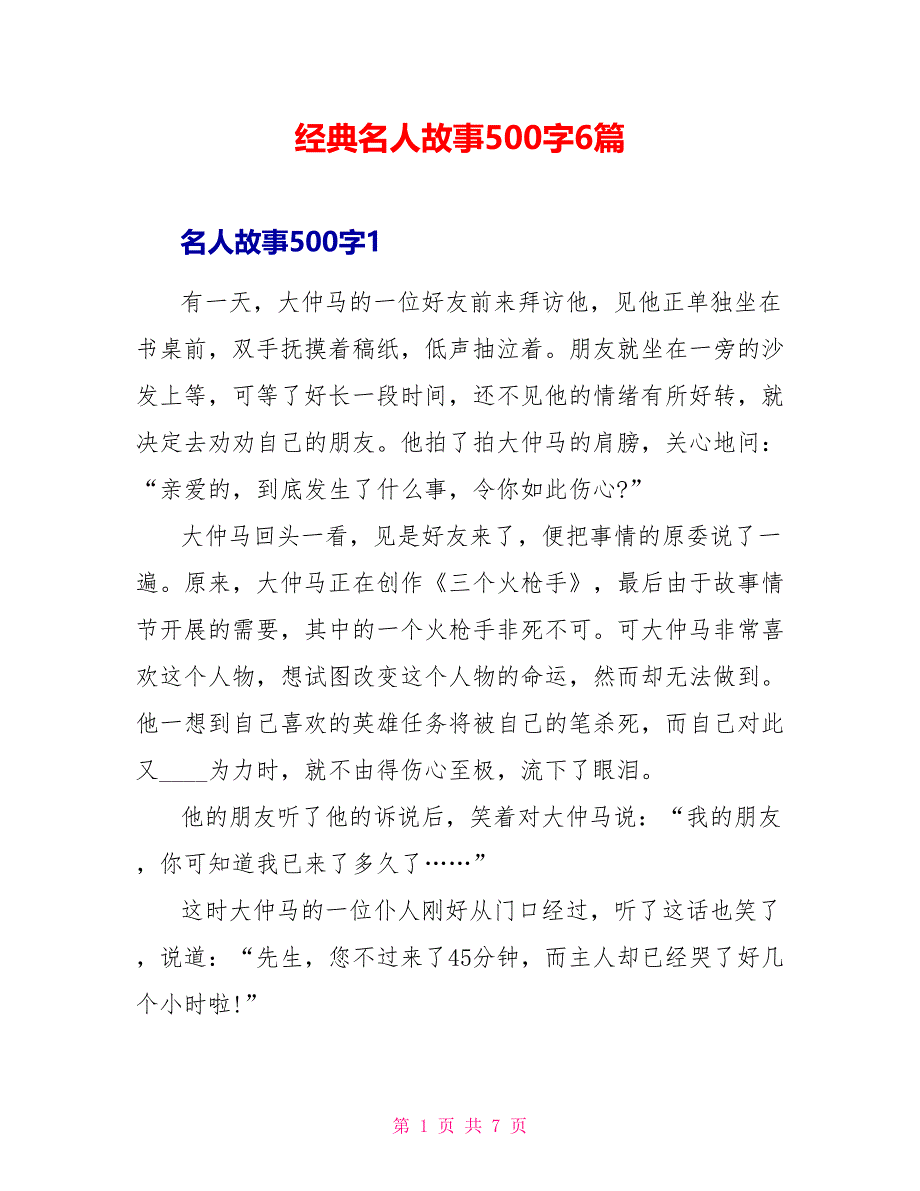 经典名人故事500字6篇

名人故事500字1

有一天，大仲马的一位好友前来拜访他，见他正单独坐在书桌前，双手抚摸着稿纸，低声抽泣着。朋友就坐在一旁的沙发上等，可等了好长一段时间，还不见他的情绪有所好转，就决定去劝劝自己的朋友。他拍了拍大仲马的肩膀，关心地问：“亲爱的，到底发生了什么事，令你如此伤心?”

大仲马回头一看，见是好友来了，便把事情的原委说了一遍。原来，大仲马正在创作《三个火枪手》，最后由于故事情节开展的需要，其中的一个火枪手非死不可。可大仲马非常喜欢这个人物，想试图改变这个人物的命运，然而却无法做到。他一想到自己喜欢的英雄任务将被自己的笔杀死，而自己对此又____为力时，就不由得伤心至极，流下了眼泪。

他的朋友听了他的诉说后，笑着对大仲马说：“我的朋友，你可知道我已来了多久了……”

这时大仲马的一位仆人刚好从门口经过，听了这话也笑了，说道：“先生，您不过来了45分钟，而主人却已经哭了好几个小时啦!”

第 1 页 共 7 页